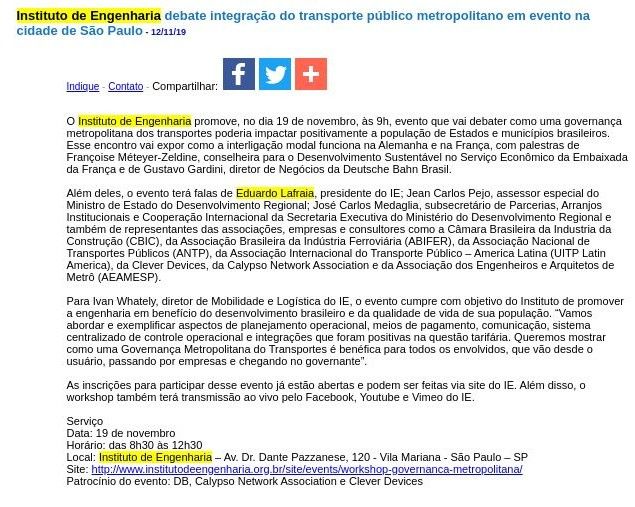 Instituto de Engenharia debate integração do transporte público metropolitano em evento na cidade de São Paulo - 12/11/19

Indique - Contato - Compartilhar:

O Instituto de Engenharia promove, no dia 19 de novembro, às 9h, evento que vai debater como uma governança metropolitana dos transportes poderia impactar positivamente a população de Estados e municípios brasileiros. Esse encontro vai expor como a interligação modal funciona na Alemanha e na França, com palestras de Françoise Méteyer-Zeldine, conselheira para o Desenvolvimento Sustentável no Serviço Econômico da Embaixada da França e de Gustavo Gardini, diretor de Negócios da Deutsche Bahn Brasil.

Além deles, o evento terá falas de Eduardo Lafraia, presidente do IE; Jean Carlos Pejo, assessor especial do Ministro de Estado do Desenvolvimento Regional; José Carlos Medaglia, subsecretário de Parcerias, Arranjos Institucionais e Cooperação Internacional da Secretaria Executiva do Ministério do Desenvolvimento Regional e também de representantes das associações, empresas e consultores como a Câmara Brasileira da Industria da Construção (CBIC), da Associação Brasileira da Indústria Ferroviária (ABIFER), da Associação Nacional de Transportes Públicos (ANTP), da Associação Internacional do Transporte Público – America Latina (UITP Latin America), da Clever Devices, da Calypso Network Association e da Associação dos Engenheiros e Arquitetos de Metrô (AEAMESP).

Para Ivan Whately, diretor de Mobilidade e Logística do IE, o evento cumpre com objetivo do Instituto de promover a engenharia em benefício do desenvolvimento brasileiro e da qualidade de vida de sua população. “Vamos abordar e exemplificar aspectos de planejamento operacional, meios de pagamento, comunicação, sistema centralizado de controle operacional e integrações que foram positivas na questão tarifária. Queremos mostrar como uma Governança Metropolitana do Transportes é benéfica para todos os envolvidos, que vão desde o usuário, passando por empresas e chegando no governante”.

As inscrições para participar desse evento já estão abertas e podem ser feitas via site do IE. Além disso, o workshop também terá transmissão ao vivo pelo Facebook, Youtube e Vimeo do IE.

Serviço
Data: 19 de novembro
Horário: das 8h30 às 12h30
Local: Instituto de Engenharia – Av. Dr. Dante Pazzanese, 120 - Vila Mariana - São Paulo – SP
Site: http://www.institutodeengenharia.org.br/site/events/workshop-governanca-metropolitana/
Patrocínio do evento: DB, Calypso Network Association e Clever Devices